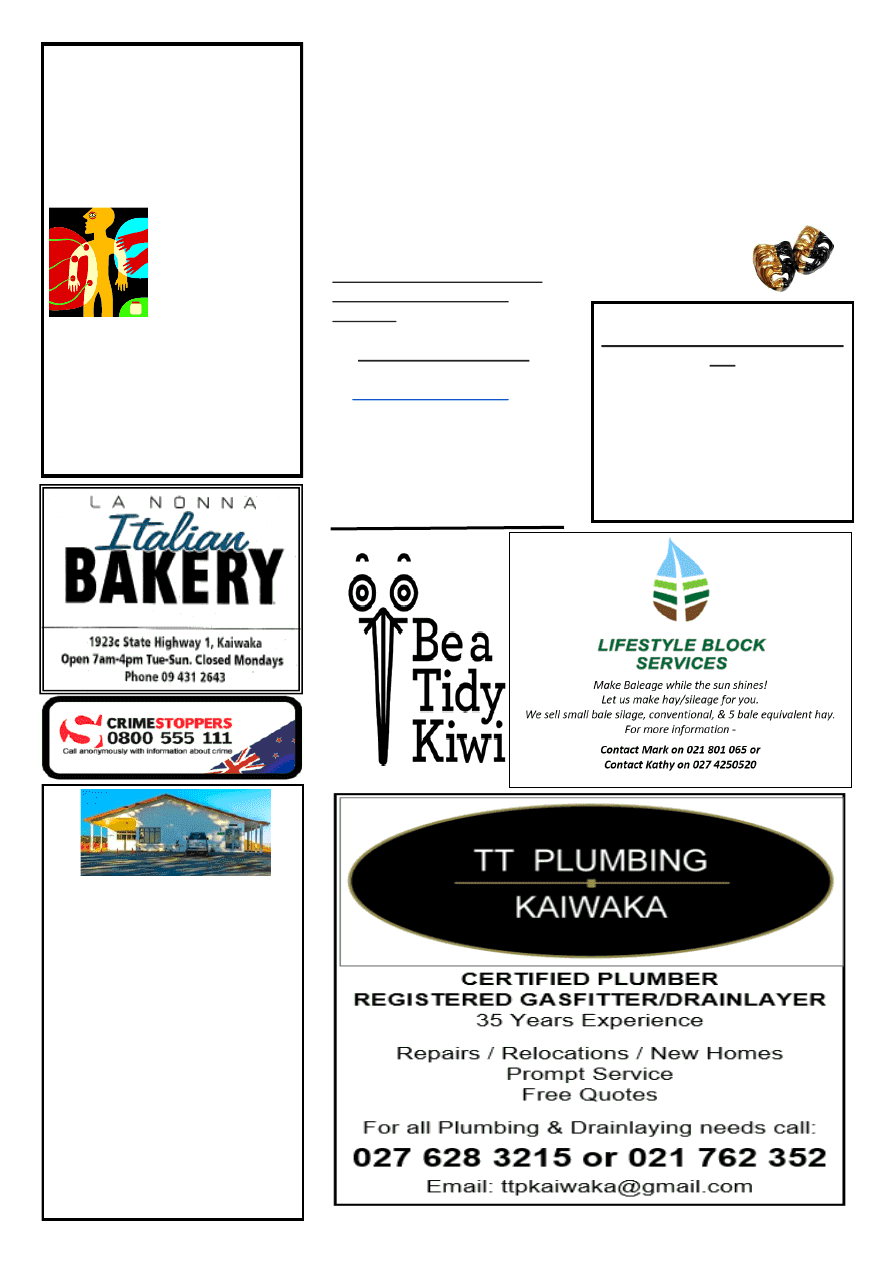 LA NONNA
Italian
BAKERY
1923c State Highway 1, Kaiwaka
Open 7am-4pm Tue-Sun. Closed Mondays
Phone 09 431 2643

CRIMESTOPPERS
0800 555 111
Call anonymously with information about crime

Be a Tidy Kiwi

LIFESTYLE BLOCK SERVICES
Make Baleage while the sun shines!
Let us make hay/sileage for you.
We sell small bale silage, conventional, & 5 bale equivalent hay.
For more information -
Contact Mark on 021 801 065 or
Contact Kathy on 027 4250520

TT PLUMBING
KAIWAKA
CERTIFIED PLUMBER
REGISTERED GASFITTER/DRAINLAYER
35 Years Experience
Repairs / Relocations / New Homes
Prompt Service
Free Quotes
For all Plumbing & Drainlaying needs call:
027 628 3215 or 021 762 352
Email: ttpkaiwaka@gmail.com